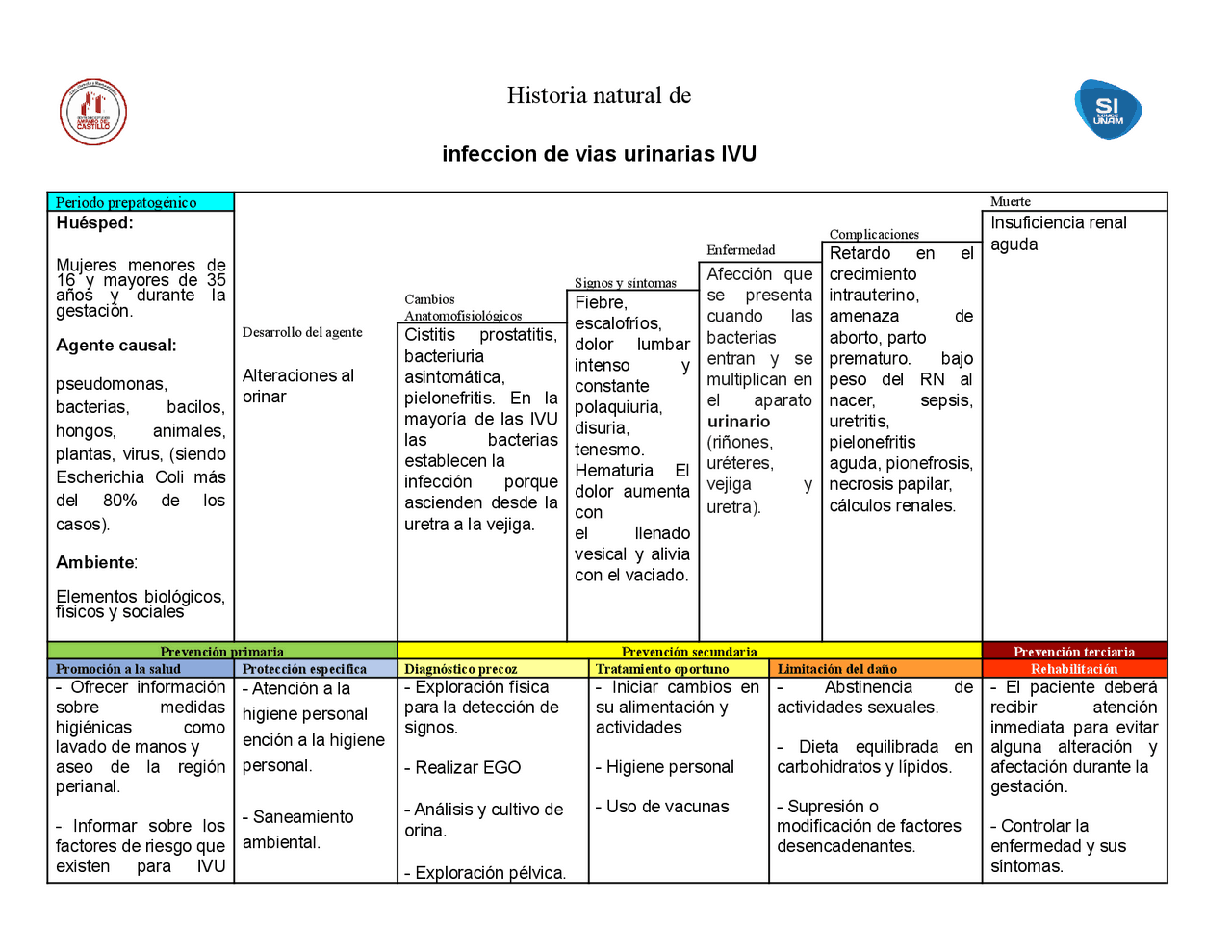 Historia natural de

infeccion de vias urinarias IVU

Periodo prepatogénico

Huésped:

Mujeres menores de 16 y mayores de 35 años y durante la gestación.

Agente causal:

pseudomonas, bacterias, bacilos, hongos, animales, plantas, virus, (siendo Escherichia Coli más del 80% de los casos).

Ambiente:

Elementos biológicos, físicos y sociales

Desarrollo del agente

Alteraciones al orinar

Cambios Anatomofisiológicos

Cistitis prostatitis, bacteriuria asintomática, pielonefritis. En la mayoría de las IVU las bacterias establecen la infección porque ascienden desde la uretra a la vejiga.

Signos y síntomas

Fiebre, escalofríos, dolor lumbar intenso y constante polaquiuria, disuria, tenesmo. Hematuria El dolor aumenta con el llenado vesical y alivia con el vaciado.

Enfermedad

Afección que se presenta cuando las bacterias entran y se multiplican en el aparato urinario (riñones, uréteres, vejiga y uretra).

Complicaciones

Retardo en el crecimiento intrauterino, amenaza de aborto, parto prematuro. bajo peso del RN al nacer, sepsis, uretritis, pielonefritis aguda, pionefrosis, necrosis papilar, cálculos renales.

Muerte

Insuficiencia renal aguda

Prevención primaria

Promoción a la salud

- Ofrecer información sobre medidas higiénicas como lavado de manos y aseo de la región perianal.

- Informar sobre los factores de riesgo que existen para IVU

Protección especifica

- Atención a la higiene personal ención a la higiene personal.

- Saneamiento ambiental.

Prevención secundaria

Diagnóstico precoz

- Exploración física para la detección de signos.

- Realizar EGO

- Análisis y cultivo de orina.

- Exploración pélvica.

Tratamiento oportuno

- Iniciar cambios en su alimentación y actividades

- Higiene personal

- Uso de vacunas

Limitación del daño

- Abstinencia de actividades sexuales.

- Dieta equilibrada en carbohidratos y lípidos.

- Supresión o modificación de factores desencadenantes.

Prevención terciaria

Rehabilitación

- El paciente deberá recibir atención inmediata para evitar alguna alteración y afectación durante la gestación.

- Controlar la enfermedad y sus síntomas.